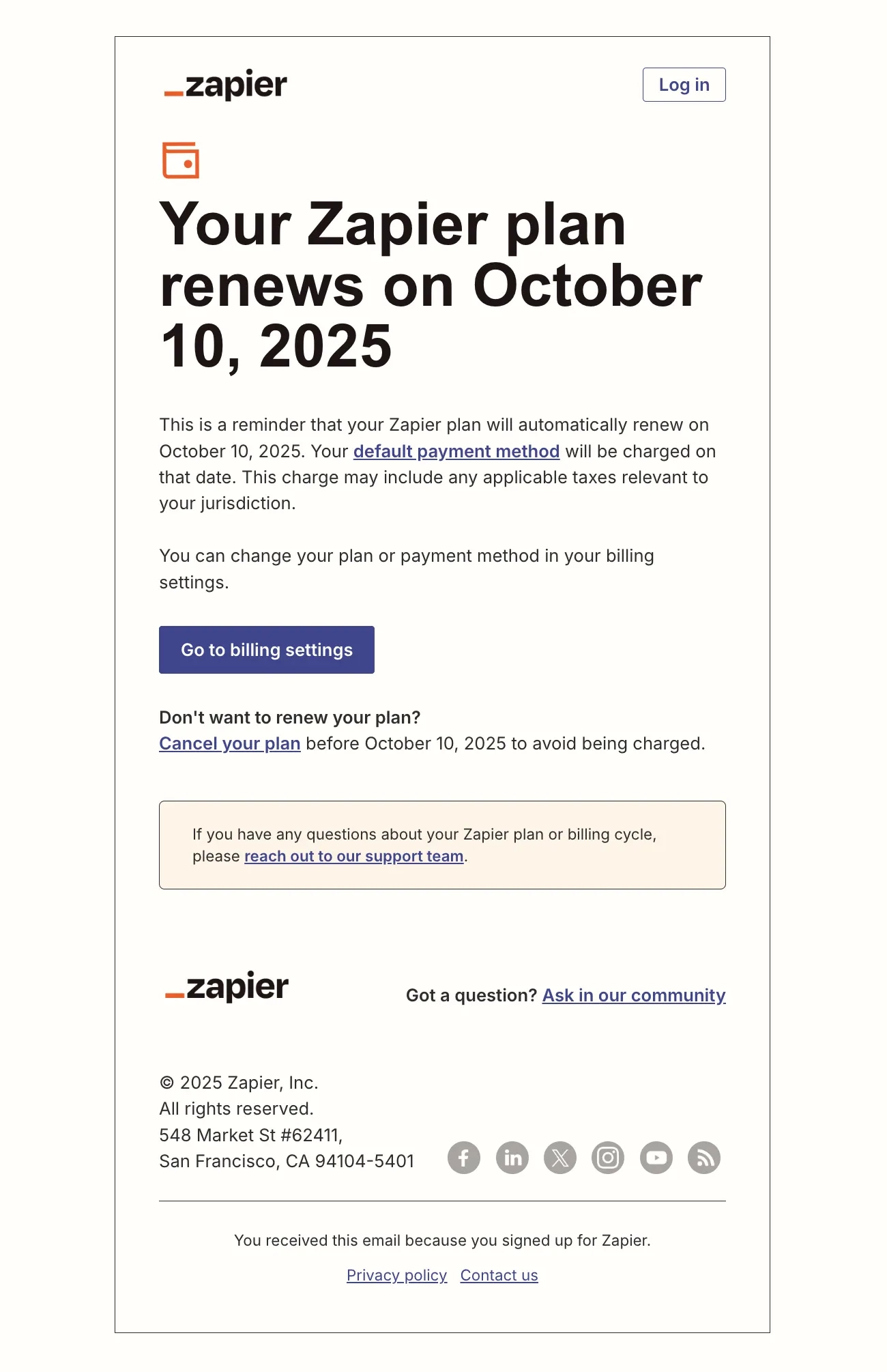 _zapier

Log in

Your Zapier plan renews on October 10, 2025

This is a reminder that your Zapier plan will automatically renew on October 10, 2025. Your default payment method will be charged on that date. This charge may include any applicable taxes relevant to your jurisdiction.

You can change your plan or payment method in your billing settings.

Go to billing settings

Don't want to renew your plan?
Cancel your plan before October 10, 2025 to avoid being charged.

If you have any questions about your Zapier plan or billing cycle, please reach out to our support team.

_zapier

Got a question? Ask in our community

© 2025 Zapier, Inc.
All rights reserved.
548 Market St #62411,
San Francisco, CA 94104-5401

You received this email because you signed up for Zapier.

Privacy policy Contact us